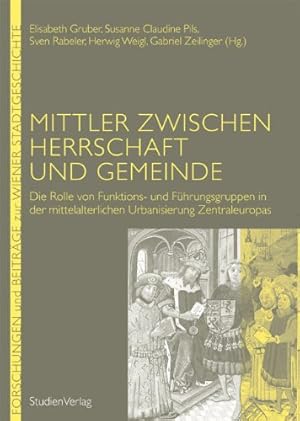 FORSCHUNGEN und BEITRÄGE zur WIENER STADTGESCHICHTE

Elisabeth Gruber, Susanne Claudine Pils, Sven Rabeler, Herwig Weigl, Gabriel Zeilinger (Hg.)

MITTLER ZWISCHEN HERRSCHAFT UND GEMEINDE

Die Rolle von Funktions- und Führungsgruppen in der mittelalterlichen Urbanisierung Zentraleuropas

StudienVerlag